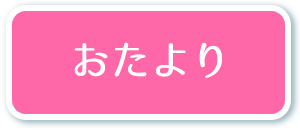 おたより